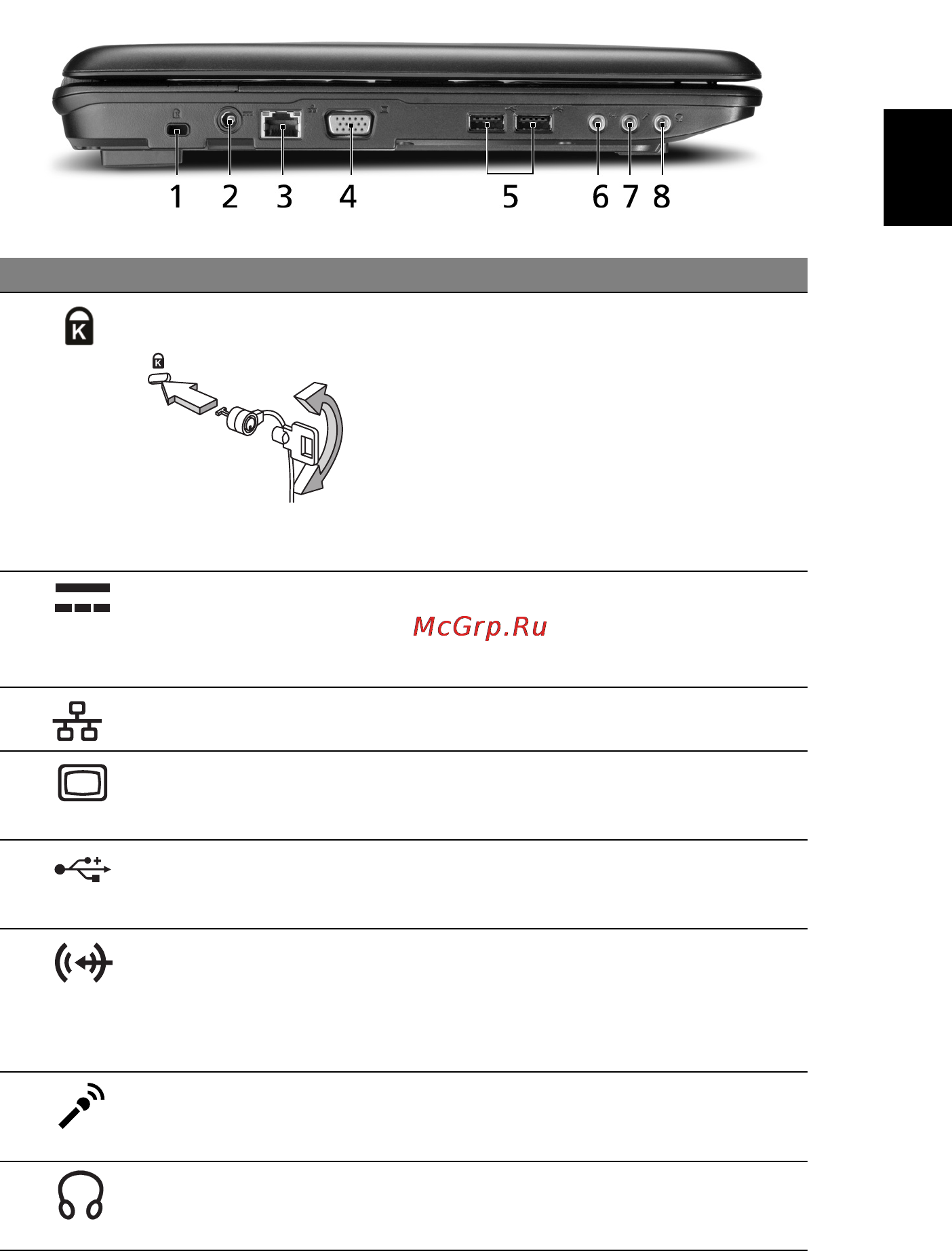 1 2 3 4 5 6 7 8

McGrp.Ru